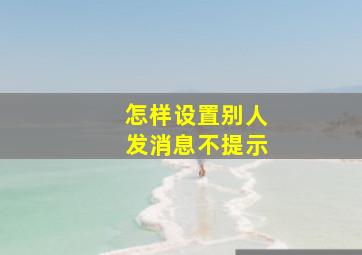 怎样设置别人
发消息不提示